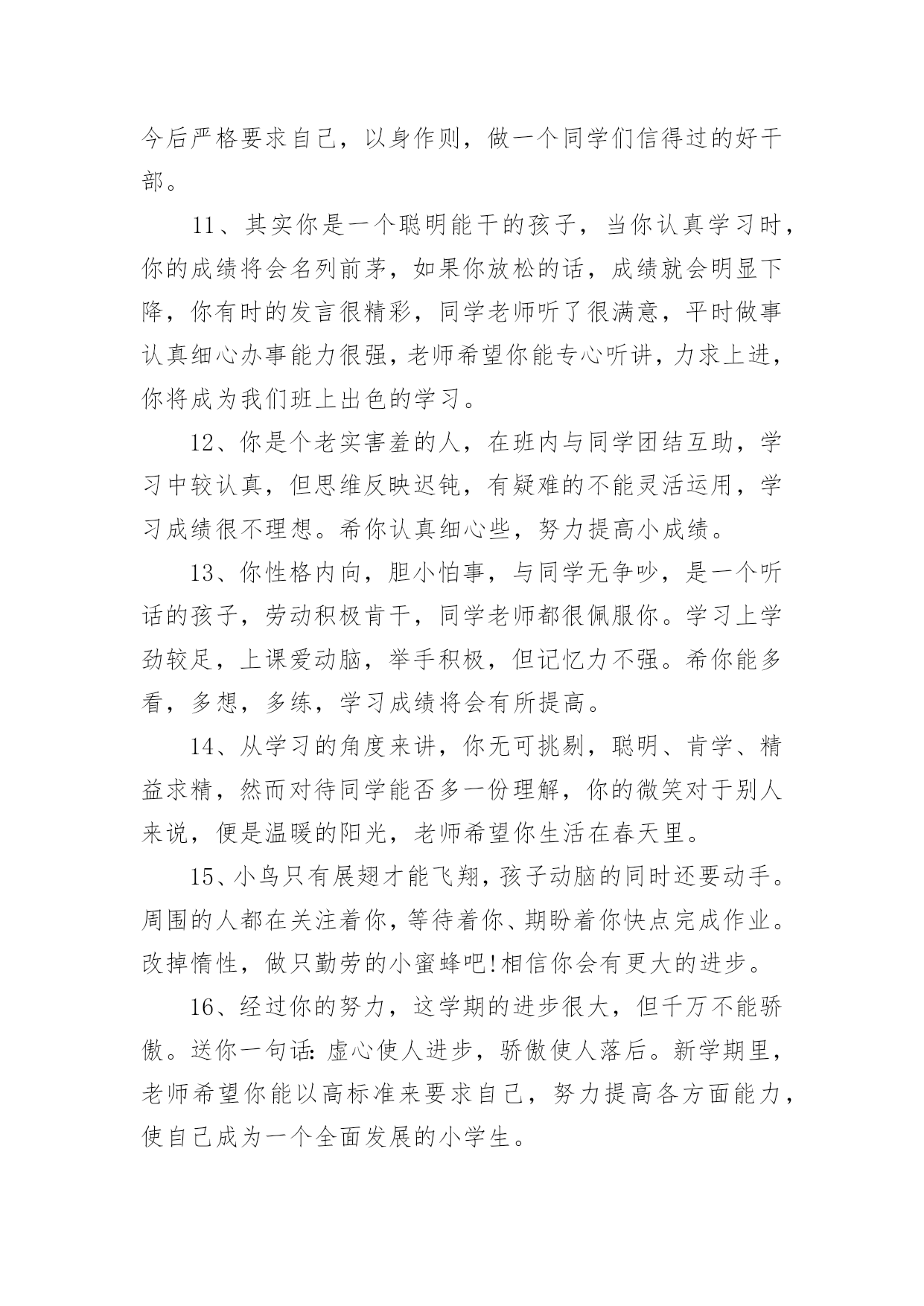 今后严格要求自己，以身作则，做一个同学们信得过的好干部。

11、其实你是一个聪明能干的孩子，当你认真学习时，你的成绩将会名列前茅，如果你放松的话，成绩就会明显下降，你有时的发言很精彩，同学老师听了很满意，平时做事认真细心办事能力很强，老师希望你能专心听讲，力求上进，你将成为我们班上出色的学习。

12、你是个老实害羞的人，在班内与同学团结互助，学习中较认真，但思维反映迟钝，有疑难的不能灵活运用，学习成绩很不理想。希你认真细心些，努力提高小成绩。

13、你性格内向，胆小怕事，与同学无争吵，是一个听话的孩子，劳动积极肯干，同学老师都很佩服你。学习上学劲较足，上课爱动脑，举手积极，但记忆力不强。希你能多看，多想，多练，学习成绩将会有所提高。

14、从学习的角度来讲，你无可挑剔，聪明、肯学、精益求精，然而对待同学能否多一份理解，你的微笑对于别人来说，便是温暖的阳光，老师希望你生活在春天里。

15、小鸟只有展翅才能飞翔，孩子动脑的同时还要动手。周围的人都在关注着你，等待着你、期盼着你快点完成作业。改掉惰性，做只勤劳的小蜜蜂吧!相信你会有更大的进步。

16、经过你的努力，这学期的进步很大，但千万不能骄傲。送你一句话:虚心使人进步，骄傲使人落后。新学期里，老师希望你能以高标准来要求自己，努力提高各方面能力，使自己成为一个全面发展的小学生。